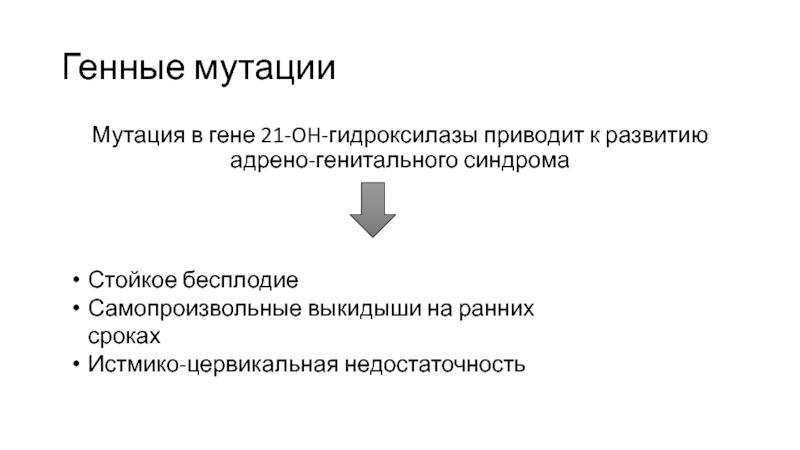 Генные мутации

Мутация в гене 21-ОН-гидроксилазы приводит к развитию адрено-генитального синдрома

• Стойкое бесплодие
• Самопроизвольные выкидыши на ранних сроках
• Истмико-цервикальная недостаточность